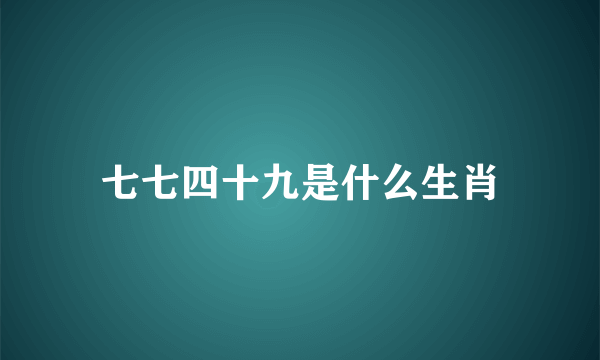 七七四十九是什么生肖